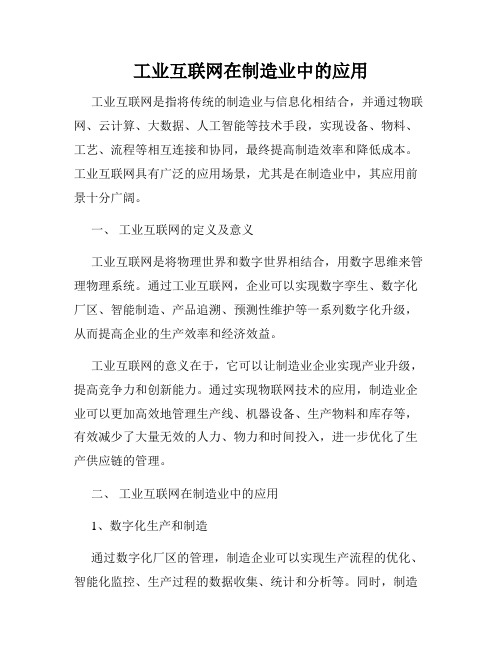 工业互联网在制造业中的应用

工业互联网是指将传统的制造业与信息化相结合，并通过物联网、云计算、大数据、人工智能等技术手段，实现设备、物料、工艺、流程等相互连接和协同，最终提高制造效率和降低成本。工业互联网具有广泛的应用场景，尤其是在制造业中，其应用前景十分广阔。

一、 工业互联网的定义及意义

工业互联网是将物理世界和数字世界相结合，用数字思维来管理物理系统。通过工业互联网，企业可以实现数字孪生、数字化厂区、智能制造、产品追溯、预测性维护等一系列数字化升级，从而提高企业的生产效率和经济效益。

工业互联网的意义在于，它可以让制造业企业实现产业升级，提高竞争力和创新能力。通过实现物联网技术的应用，制造业企业可以更加高效地管理生产线、机器设备、生产物料和库存等，有效减少了大量无效的人力、物力和时间投入，进一步优化了生产供应链的管理。

二、 工业互联网在制造业中的应用

1、数字化生产和制造

通过数字化厂区的管理，制造企业可以实现生产流程的优化、智能化监控、生产过程的数据收集、统计和分析等。同时，制造